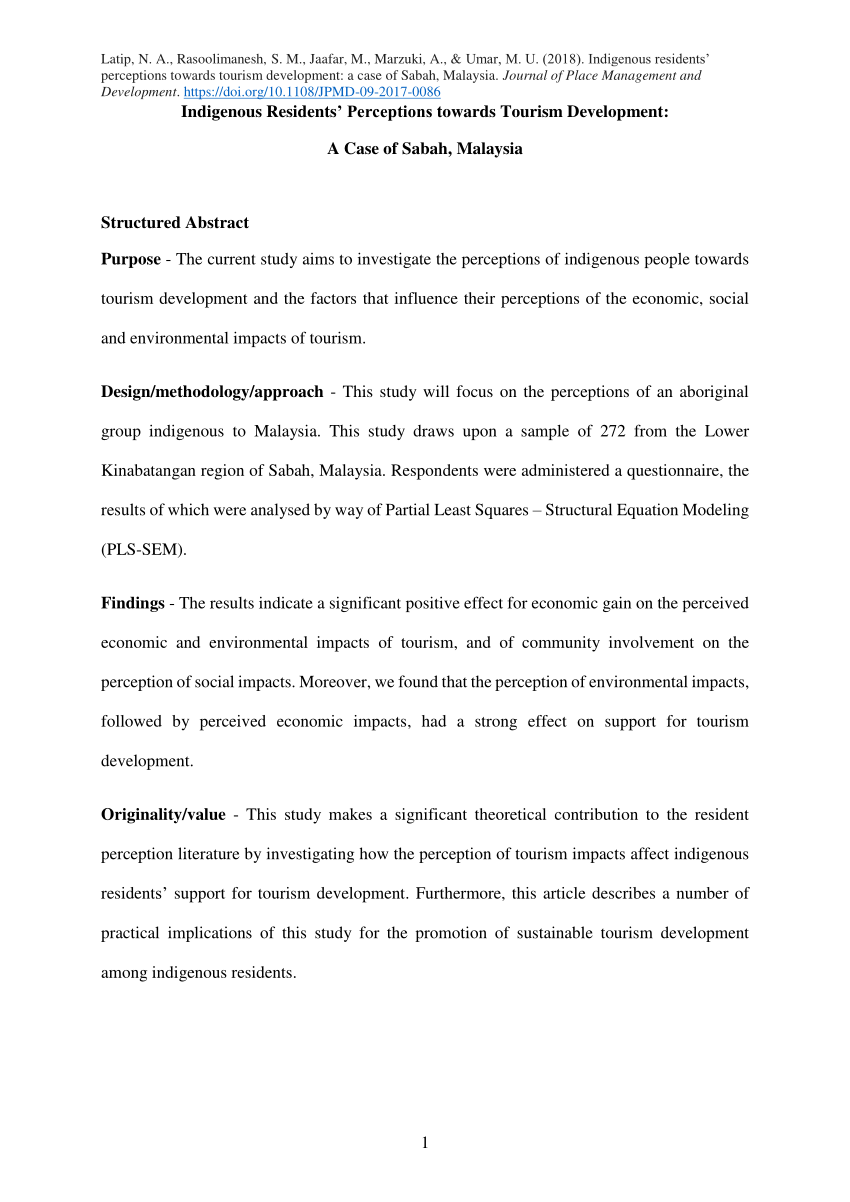 Latip, N. A., Rasoolimanesh, S. M., Jaafar, M., Marzuki, A., & Umar, M. U. (2018). Indigenous residents' perceptions towards tourism development: a case of Sabah, Malaysia. Journal of Place Management and Development. https://doi.org/10.1108/JPMD-09-2017-0086

Indigenous Residents' Perceptions towards Tourism Development:

A Case of Sabah, Malaysia

Structured Abstract

Purpose - The current study aims to investigate the perceptions of indigenous people towards tourism development and the factors that influence their perceptions of the economic, social and environmental impacts of tourism.

Design/methodology/approach - This study will focus on the perceptions of an aboriginal group indigenous to Malaysia. This study draws upon a sample of 272 from the Lower Kinabatangan region of Sabah, Malaysia. Respondents were administered a questionnaire, the results of which were analysed by way of Partial Least Squares – Structural Equation Modeling (PLS-SEM).

Findings - The results indicate a significant positive effect for economic gain on the perceived economic and environmental impacts of tourism, and of community involvement on the perception of social impacts. Moreover, we found that the perception of environmental impacts, followed by perceived economic impacts, had a strong effect on support for tourism development.

Originality/value - This study makes a significant theoretical contribution to the resident perception literature by investigating how the perception of tourism impacts affect indigenous residents' support for tourism development. Furthermore, this article describes a number of practical implications of this study for the promotion of sustainable tourism development among indigenous residents.

1